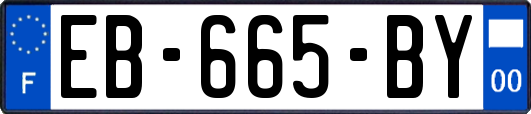 F
EB-665-BY
00